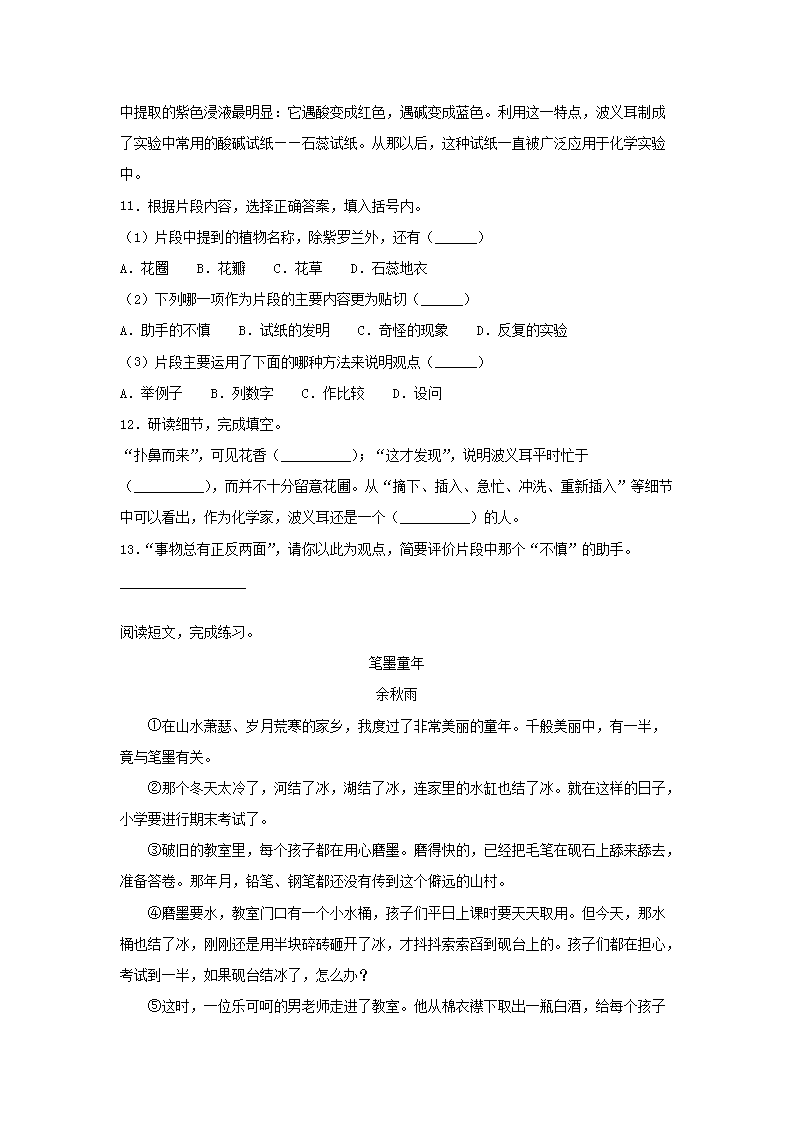 中提取的紫色浸液最明显：它遇酸变成红色，遇碱变成蓝色。利用这一特点，波义耳制成了实验中常用的酸碱试纸——石蕊试纸。从那以后，这种试纸一直被广泛应用于化学实验中。

11．根据片段内容，选择正确答案，填入括号内。

（1）片段中提到的植物名称，除紫罗兰外，还有（______）

A．花圈　B．花瓣　C．花草　D．石蕊地衣

（2）下列哪一项作为片段的主要内容更为贴切（______）

A．助手的不慎　B．试纸的发明　C．奇怪的现象　D．反复的实验

（3）片段主要运用了下面的哪种方法来说明观点（______）

A．举例子　B．列数字　C．作比较　D．设问

12．研读细节，完成填空。

“扑鼻而来”，可见花香（__________）；“这才发现”，说明波义耳平时忙于（__________），而并不十分留意花圃。从“摘下、插入、急忙、冲洗、重新插入”等细节中可以看出，作为化学家，波义耳还是一个（__________）的人。

13．“事物总有正反两面”，请你以此为观点，简要评价片段中那个“不慎”的助手。

________________

阅读短文，完成练习。

笔墨童年

余秋雨

①在山水萧瑟、岁月荒寒的家乡，我度过了非常美丽的童年。千般美丽中，有一半，竟与笔墨有关。

②那个冬天太冷了，河结了冰，湖结了冰，连家里的水缸也结了冰。就在这样的日子，小学要进行期末考试了。

③破旧的教室里，每个孩子都在用心磨墨。磨得快的，已经把毛笔在砚石上舔来舔去，准备答卷。那年月，铅笔、钢笔都还没有传到这个僻远的山村。

④磨墨要水，教室门口有一个小水桶，孩子们平日上课时要天天取用。但今天，那水桶也结了冰，刚刚还是用半块碎砖砸开了冰，才抖抖索索舀到砚台上的。孩子们都在担心，考试到一半，如果砚台结冰了，怎么办？

⑤这时，一位乐呵呵的男老师走进了教室。他从棉衣襟下取出一瓶白酒，给每个孩子